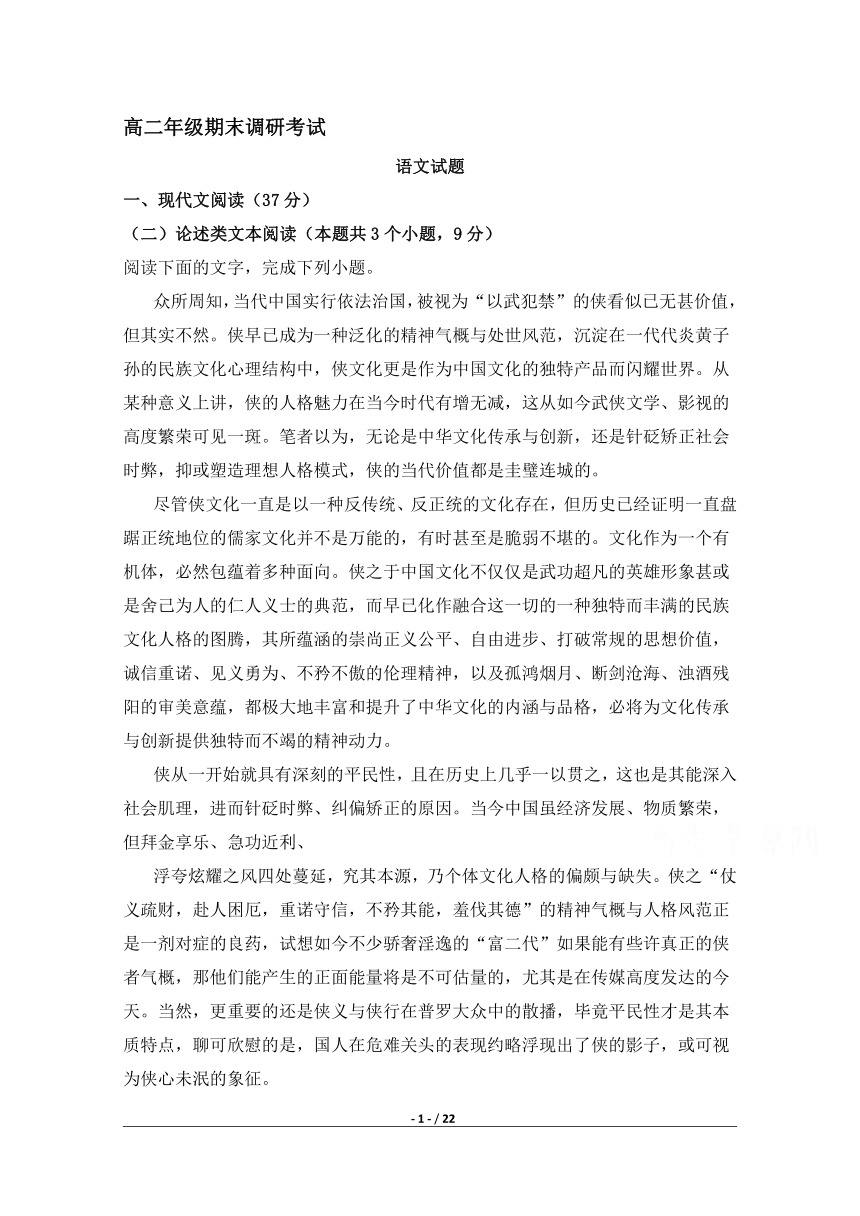 高二年级期末调研考试

语文试题

一、现代文阅读（37 分）

（二）论述类文本阅读（本题共 3 个小题，9 分）

阅读下面的文字，完成下列小题。

众所周知，当代中国实行依法治国，被视为“以武犯禁”的侠看似已无甚价值，但其实不然。侠早已成为一种泛化的精神气概与处世风范，沉淀在一代代炎黄子孙的民族文化心理结构中，侠文化更是作为中国文化的独特产品而闪耀世界。从某种意义上讲，侠的人格魅力在当今时代有增无减，这从如今武侠文学、影视的高度繁荣可见一斑。笔者以为，无论是中华文化传承与创新，还是针砭矫正社会时弊，抑或塑造理想人格模式，侠的当代价值都是圭璧连城的。

尽管侠文化一直是以一种反传统、反正统的文化存在，但历史已经证明一直盘踞正统地位的儒家文化并不是万能的，有时甚至是脆弱不堪的。文化作为一个有机体，必然包蕴着多种面向。侠之于中国文化不仅仅是武功超凡的英雄形象甚或是舍己为人的仁人义士的典范，而早已化作融合这一切的一种独特而丰满的民族文化人格的图腾，其所蕴涵的崇尚正义公平、自由进步、打破常规的思想价值，诚信重诺、见义勇为、不矜不傲的伦理精神，以及孤鸿烟月、断剑沧海、浊酒残阳的审美意蕴，都极大地丰富和提升了中华文化的内涵与品格，必将为文化传承与创新提供独特而不竭的精神动力。

侠从一开始就具有深刻的平民性，且在历史上几乎一以贯之，这也是其能深入社会肌理，进而针砭时弊、纠偏矫正的原因。当今中国虽经济发展、物质繁荣，但拜金享乐、急功近利、

浮夸炫耀之风四处蔓延，究其本源，乃个体文化人格的偏颇与缺失。侠之“仗义疏财，赴人困厄，重诺守信，不矜其能，羞伐其德”的精神气概与人格风范正是一剂对症的良药，试想如今不少骄奢淫逸的“富二代”如果能有些许真正的侠者气概，那他们能产生的正面能量将是不可估量的，尤其是在传媒高度发达的今天。当然，更重要的还是侠义与侠行在普罗大众中的散播，毕竟平民性才是其本质特点，聊可欣慰的是，国人在危难关头的表现约略浮现出了侠的影子，或可视为侠心未泯的象征。

- 1 - / 22